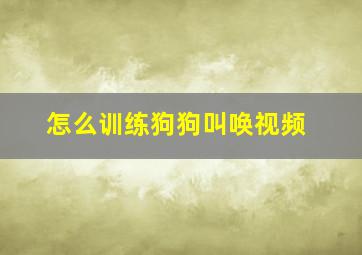 怎么训练狗狗叫唤视频